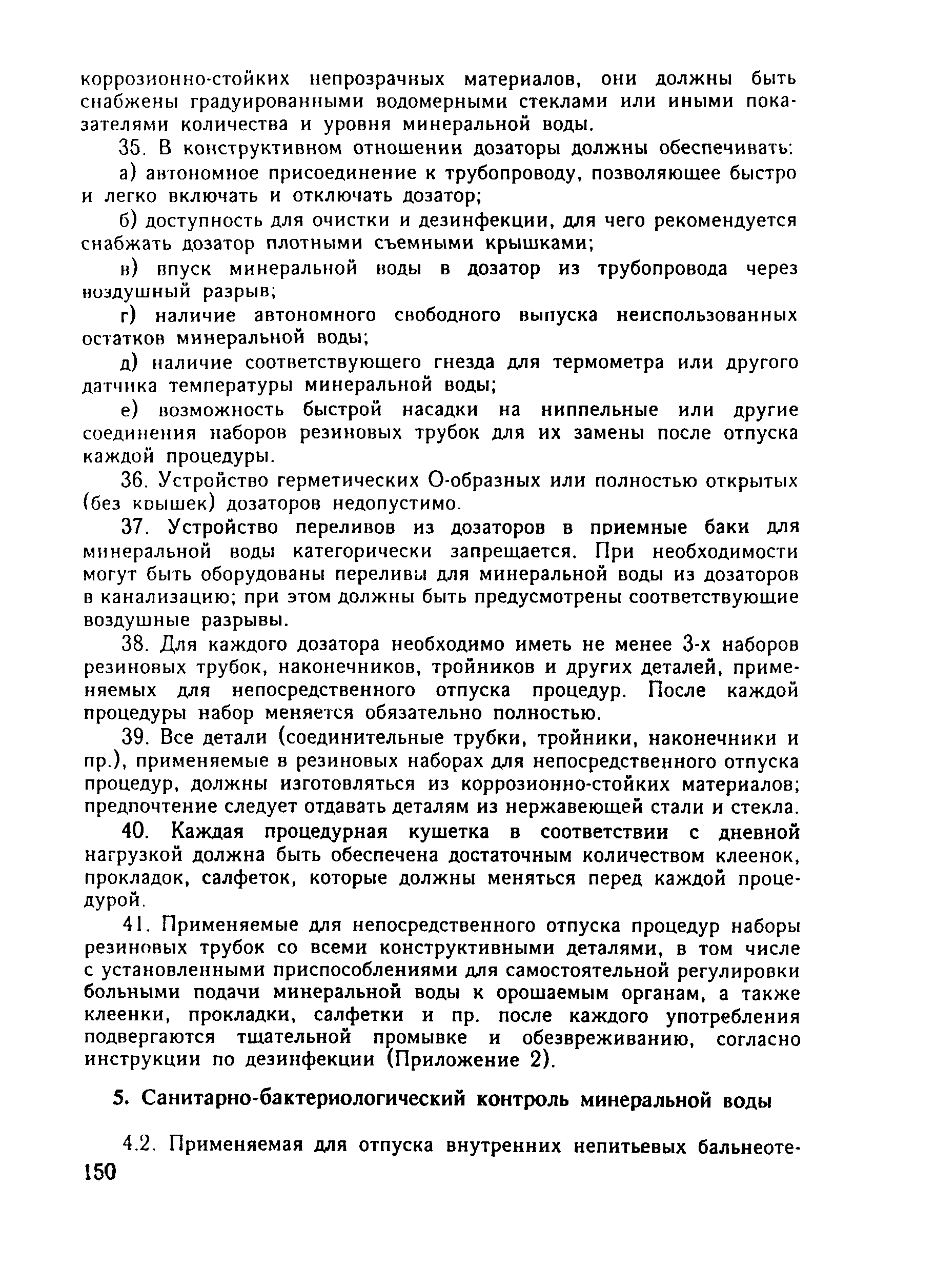 коррозионно-стойких непрозрачных материалов, они должны быть снабжены градуированными водомерными стеклами или иными показателями количества и уровня минеральной воды.

35. В конструктивном отношении дозаторы должны обеспечивать:

а) автономное присоединение к трубопроводу, позволяющее быстро и легко включать и отключать дозатор;

б) доступность для очистки и дезинфекции, для чего рекомендуется снабжать дозатор плотными съемными крышками;

в) впуск минеральной воды в дозатор из трубопровода через воздушный разрыв;

г) наличие автономного свободного выпуска неиспользованных остатков минеральной воды;

д) наличие соответствующего гнезда для термометра или другого датчика температуры минеральной воды;

е) возможность быстрой насадки на ниппельные или другие соединения наборов резиновых трубок для их замены после отпуска каждой процедуры.

36. Устройство герметических О-образных или полностью открытых (без крышек) дозаторов недопустимо.

37. Устройство переливов из дозаторов в приемные баки для минеральной воды категорически запрещается. При необходимости могут быть оборудованы переливы для минеральной воды из дозаторов в канализацию; при этом должны быть предусмотрены соответствующие воздушные разрывы.

38. Для каждого дозатора необходимо иметь не менее 3-х наборов резиновых трубок, наконечников, тройников и других деталей, применяемых для непосредственного отпуска процедур. После каждой процедуры набор меняется обязательно полностью.

39. Все детали (соединительные трубки, тройники, наконечники и пр.), применяемые в резиновых наборах для непосредственного отпуска процедур, должны изготовляться из коррозионно-стойких материалов; предпочтение следует отдавать деталям из нержавеющей стали и стекла.

40. Каждая процедурная кушетка в соответствии с дневной нагрузкой должна быть обеспечена достаточным количеством клеенок, прокладок, салфеток, которые должны меняться перед каждой процедурой.

41. Применяемые для непосредственного отпуска процедур наборы резиновых трубок со всеми конструктивными деталями, в том числе с установленными приспособлениями для самостоятельной регулировки больными подачи минеральной воды к орошаемым органам, а также клеенки, прокладки, салфетки и пр. после каждого употребления подвергаются тщательной промывке и обезвреживанию, согласно инструкции по дезинфекции (Приложение 2).

5. Санитарно-бактериологический контроль минеральной воды

4.2. Применяемая для отпуска внутренних непитьевых бальнеоте-

150